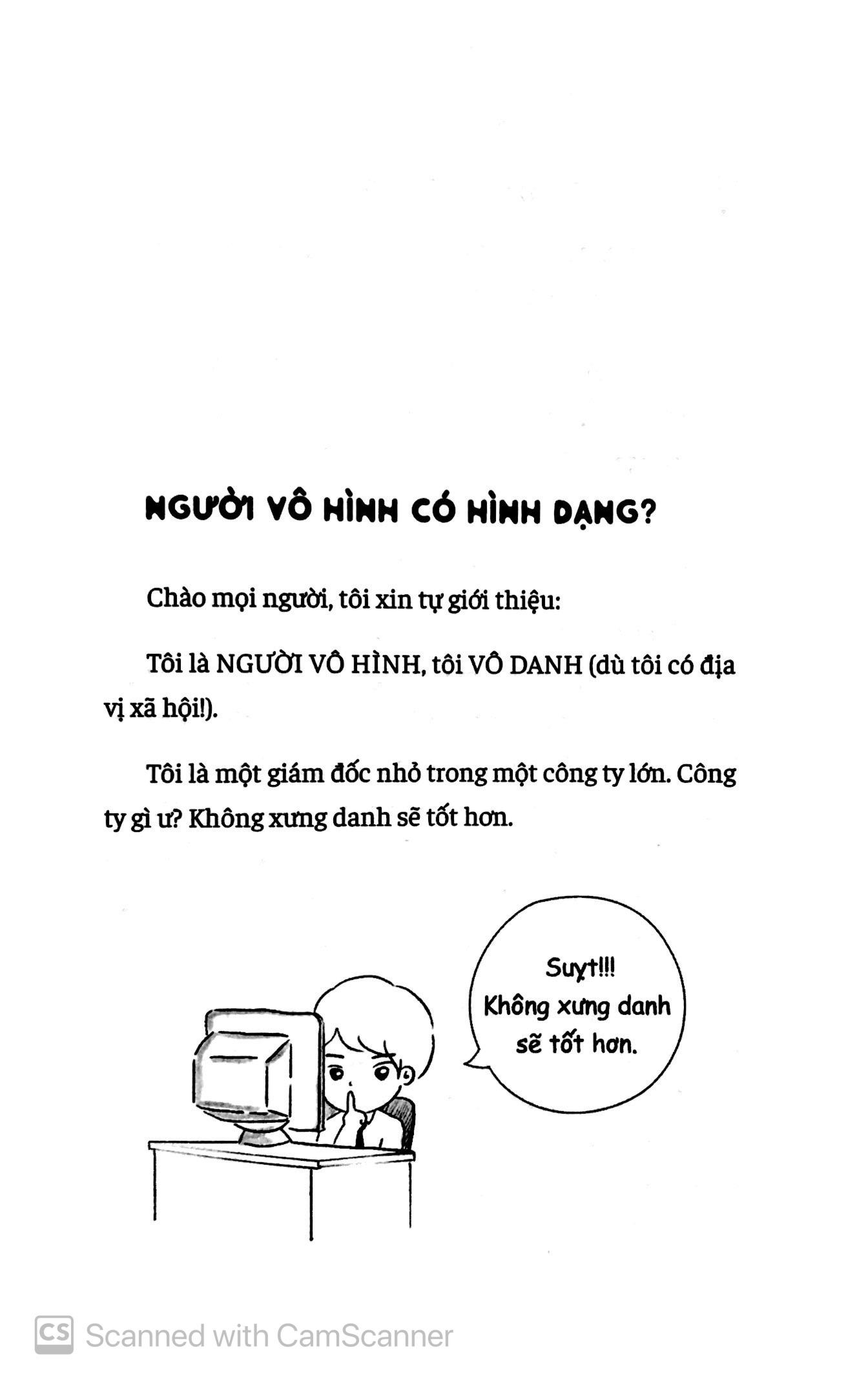 NGƯỜI VÔ HÌNH CÓ HÌNH DẠNG?

Chào mọi người, tôi xin tự giới thiệu:

Tôi là NGƯỜI VÔ HÌNH, tôi VÔ DANH (dù tôi có địa vị xã hội!).

Tôi là một giám đốc nhỏ trong một công ty lớn. Công ty gì ư? Không xưng danh sẽ tốt hơn.

Suỵt!!! Không xưng danh sẽ tốt hơn.

CS Scanned with CamScanner